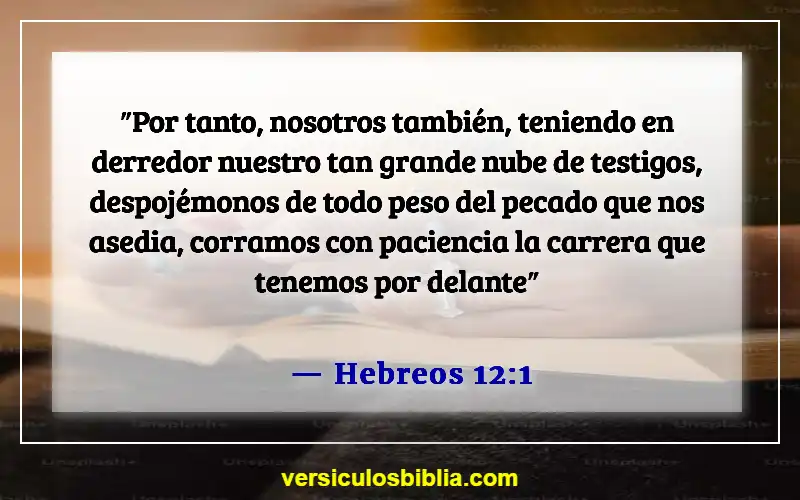 "Por tanto, nosotros también, teniendo en derredor nuestro tan grande nube de testigos, despojémonos de todo peso del pecado que nos asedia, corramos con paciencia la carrera que tenemos por delante"

— Hebreos 12:1

versiculosbiblia.com